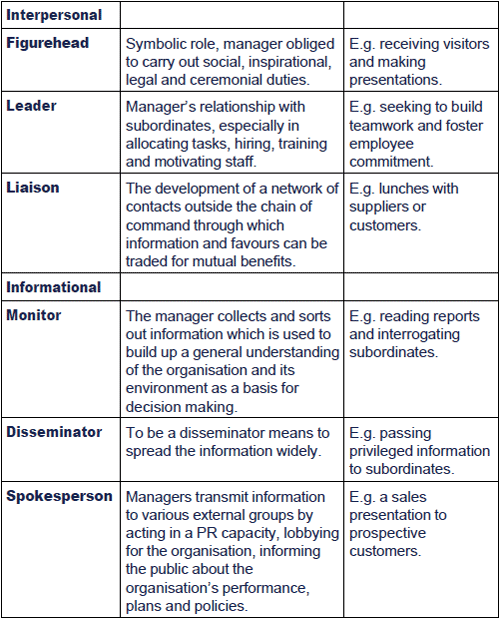 | Interpersonal | | |
|---|---|---|
| Figurehead | Symbolic role, manager obliged to carry out social, inspirational, legal and ceremonial duties. | E.g. receiving visitors and making presentations. |
| Leader | Manager's relationship with subordinates, especially in allocating tasks, hiring, training and motivating staff. | E.g. seeking to build teamwork and foster employee commitment. |
| Liaison | The development of a network of contacts outside the chain of command through which information and favours can be traded for mutual benefits. | E.g. lunches with suppliers or customers. |
| Informational | | |
| Monitor | The manager collects and sorts out information which is used to build up a general understanding of the organisation and its environment as a basis for decision making. | E.g. reading reports and interrogating subordinates. |
| Disseminator | To be a disseminator means to spread the information widely. | E.g. passing privileged information to subordinates. |
| Spokesperson | Managers transmit information to various external groups by acting in a PR capacity, lobbying for the organisation, informing the public about the organisation's performance, plans and policies. | E.g. a sales presentation to prospective customers. |